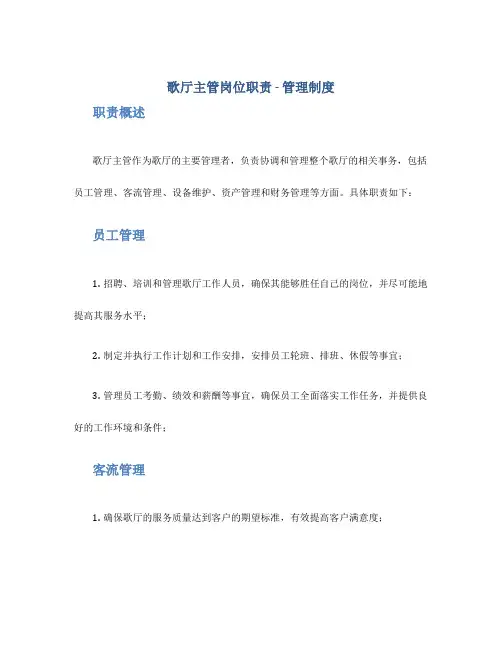 歌厅主管岗位职责 - 管理制度

职责概述

歌厅主管作为歌厅的主要管理者，负责协调和管理整个歌厅的相关事务，包括员工管理、客流管理、设备维护、资产管理和财务管理等方面。具体职责如下：

员工管理

1. 招聘、培训和管理歌厅工作人员，确保其能够胜任自己的岗位，并尽可能地提高其服务水平；

2. 制定并执行工作计划和工作安排，安排员工轮班、排班、休假等事宜；

3. 管理员工考勤、绩效和薪酬等事宜，确保员工全面落实工作任务，并提供良好的工作环境和条件；

客流管理

1. 确保歌厅的服务质量达到客户的期望标准，有效提高客户满意度；